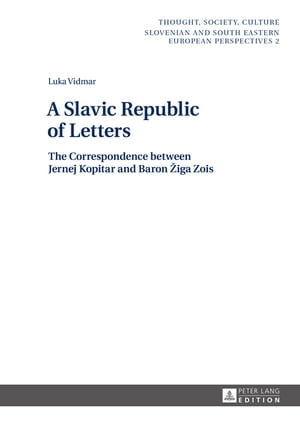 THOUGHT, SOCIETY, CULTURE
SLOVENIAN AND SOUTH EASTERN EUROPEAN PERSPECTIVES 2

Luka Vidmar

A Slavic Republic of Letters

The Correspondence between Jernej Kopitar and Baron Žiga Zois

PETER LANG
EDITION